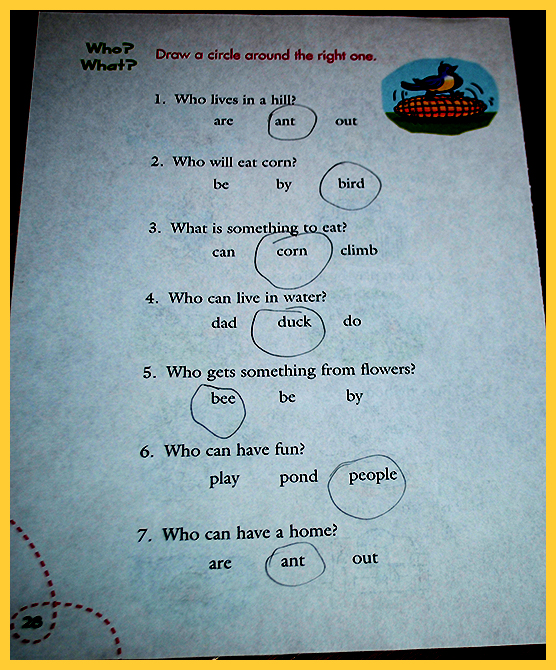 Who?
What?

Draw a circle around the right one.

1. Who lives in a hill?
are ant out

2. Who will eat corn?
be by bird

3. What is something to eat?
can corn climb

4. Who can live in water?
dad duck do

5. Who gets something from flowers?
bee be by

6. Who can have fun?
play pond people

7. Who can have a home?
are ant out

26